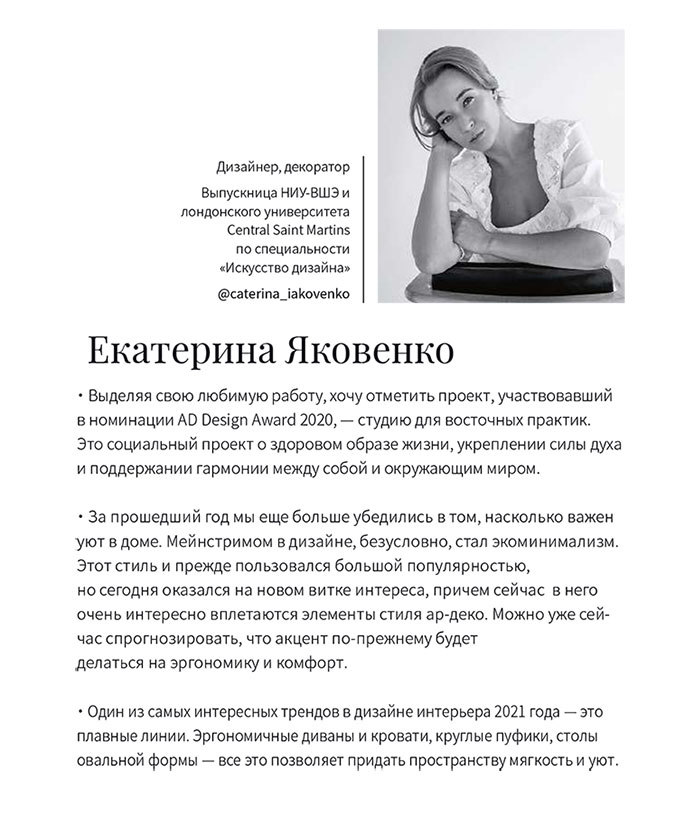 Дизайнер, декоратор

Выпускница НИУ-ВШЭ и лондонского университета Central Saint Martins по специальности «Искусство дизайна»

@caterina_iakovenko

Екатерина Яковенко

• Выделяя свою любимую работу, хочу отметить проект, участвовавший в номинации AD Design Award 2020, — студию для восточных практик. Это социальный проект о здоровом образе жизни, укреплении силы духа и поддержании гармонии между собой и окружающим миром.

• За прошедший год мы еще больше убедились в том, насколько важен уют в доме. Мейнстримом в дизайне, безусловно, стал экоминимализм. Этот стиль и прежде пользовался большой популярностью, но сегодня оказался на новом витке интереса, причем сейчас в него очень интересно вплетаются элементы стиля ар-деко. Можно уже сейчас спрогнозировать, что акцент по-прежнему будет делаться на эргономику и комфорт.

• Один из самых интересных трендов в дизайне интерьера 2021 года — это плавные линии. Эргономичные диваны и кровати, круглые пуфики, столы овальной формы — все это позволяет придать пространству мягкость и уют.